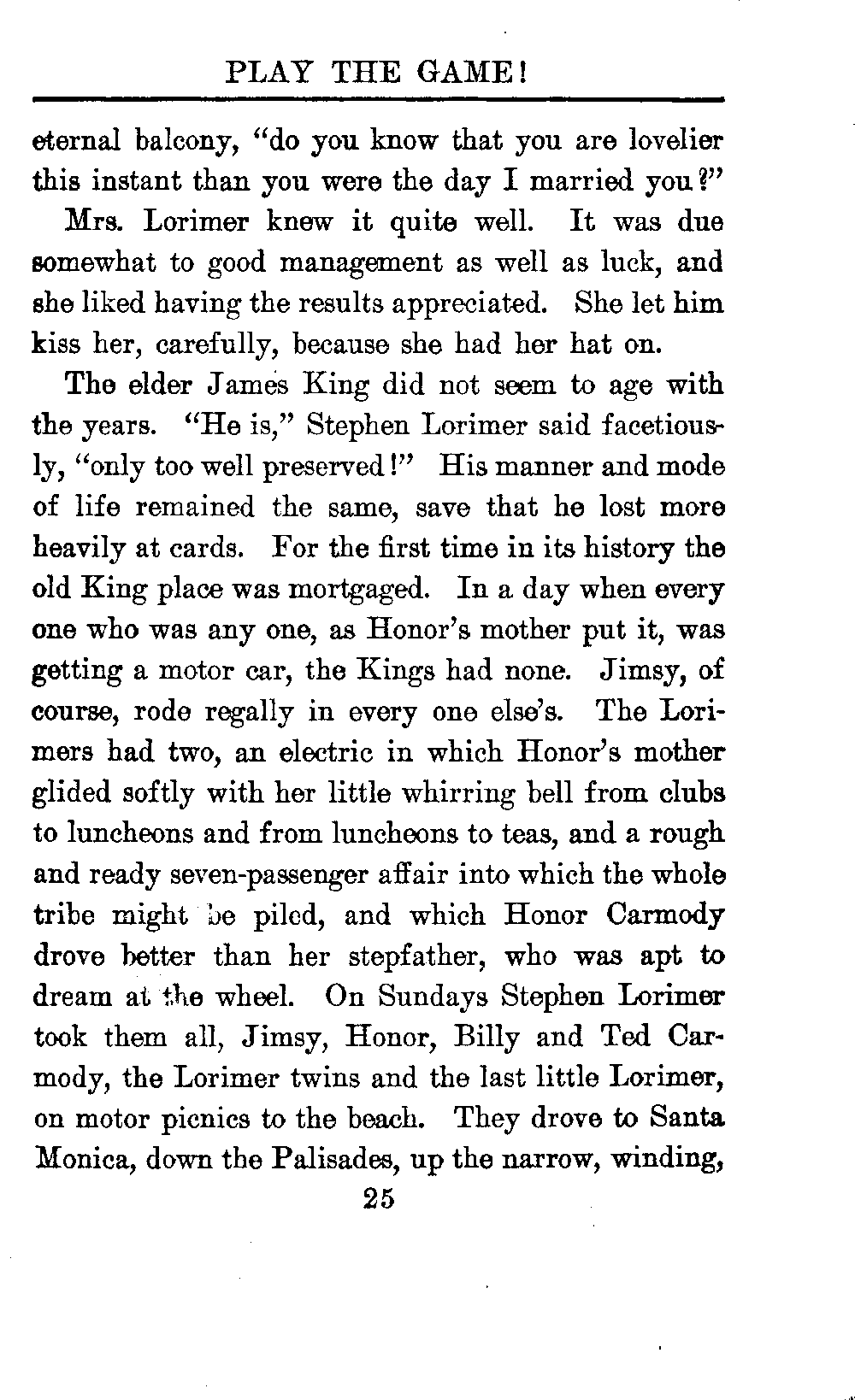 PLAY THE GAME!

eternal balcony, "do you know that you are lovelier this instant than you were the day I married you?"

Mrs. Lorimer knew it quite well. It was due somewhat to good management as well as luck, and she liked having the results appreciated. She let him kiss her, carefully, because she had her hat on.

The elder James King did not seem to age with the years. "He is," Stephen Lorimer said facetiously, "only too well preserved!" His manner and mode of life remained the same, save that he lost more heavily at cards. For the first time in its history the old King place was mortgaged. In a day when every one who was any one, as Honor's mother put it, was getting a motor car, the Kings had none. Jimsy, of course, rode regally in every one else's. The Lorimers had two, an electric in which Honor's mother glided softly with her little whirring bell from clubs to luncheons and from luncheons to teas, and a rough and ready seven-passenger affair into which the whole tribe might be piled, and which Honor Carmody drove better than her stepfather, who was apt to dream at the wheel. On Sundays Stephen Lorimer took them all, Jimsy, Honor, Billy and Ted Carmody, the Lorimer twins and the last little Lorimer, on motor picnics to the beach. They drove to Santa Monica, down the Palisades, up the narrow, winding,

25